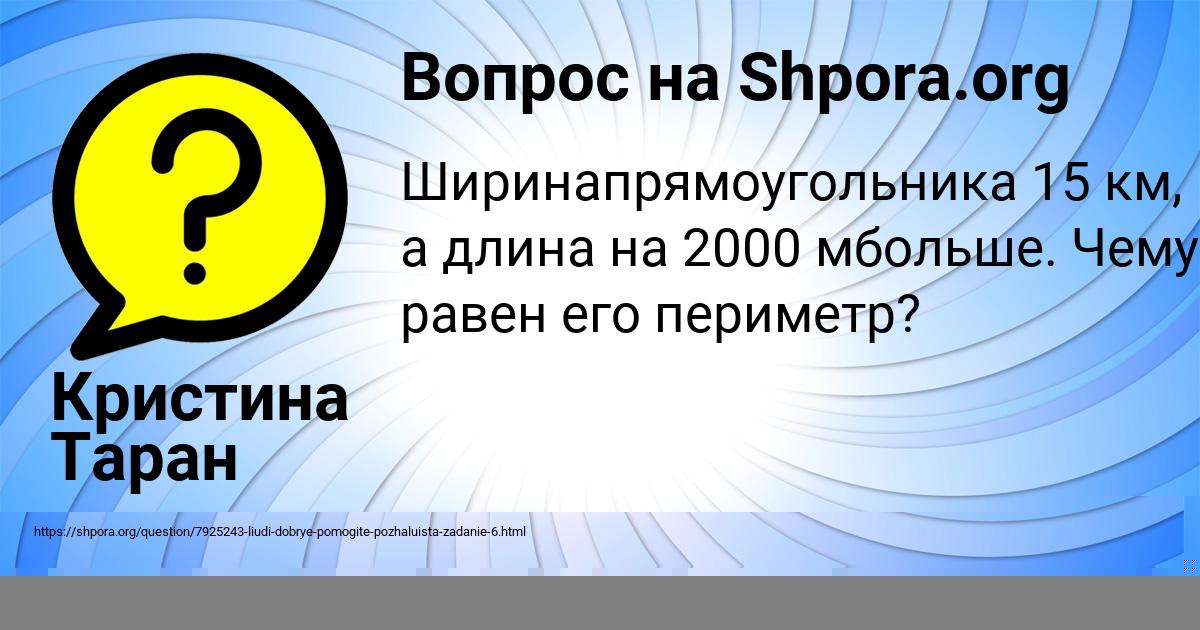 Вопрос на Shpora.org

Ширинапрямоугольника 15 км, а длина на 2000 мбольше. Чему равен его периметр?

Кристина Таран

https://shpora.org/question/7925243-liudi-dobrye-pomogite-pozhaluista-zadanie-6.html